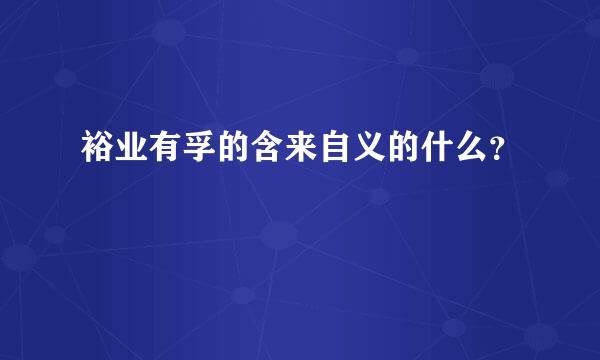 裕业有孚的含来自义的什么?